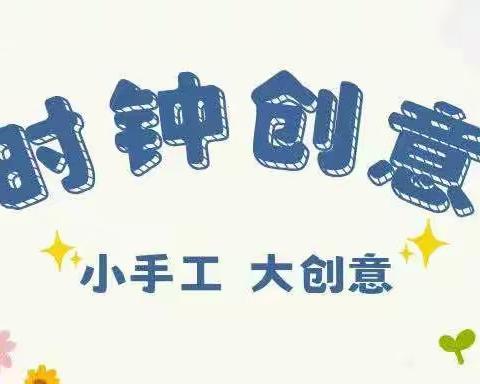 时钟创意

小手工 大创意